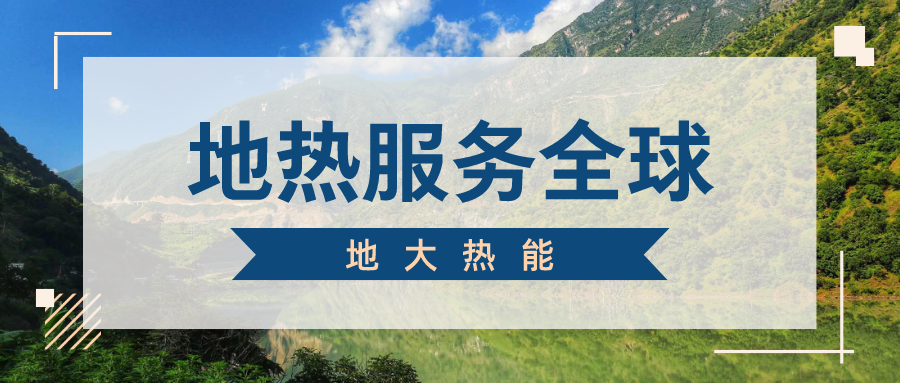 地热服务全球

地大热能